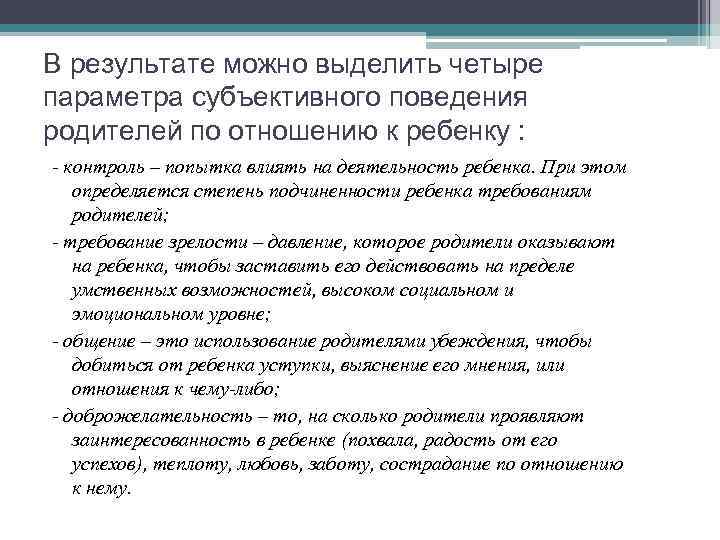 В результате можно выделить четыре параметра субъективного поведения родителей по отношению к ребенку :

- контроль – попытка влиять на деятельность ребенка. При этом определяется степень подчиненности ребенка требованиям родителей;

- требование зрелости – давление, которое родители оказывают на ребенка, чтобы заставить его действовать на пределе умственных возможностей, высоком социальном и эмоциональном уровне;

- общение – это использование родителями убеждения, чтобы добиться от ребенка уступки, выяснение его мнения, или отношения к чему-либо;

- доброжелательность – то, на сколько родители проявляют заинтересованность в ребенке (похвала, радость от его успехов), теплоту, любовь, заботу, сострадание по отношению к нему.